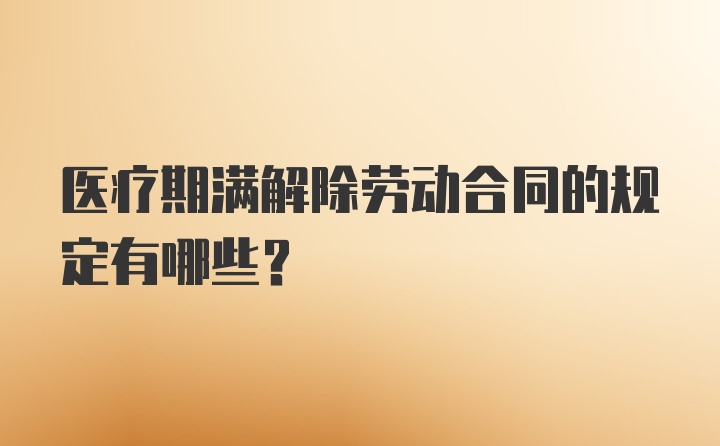 医疗期满解除劳动合同的规定有哪些？